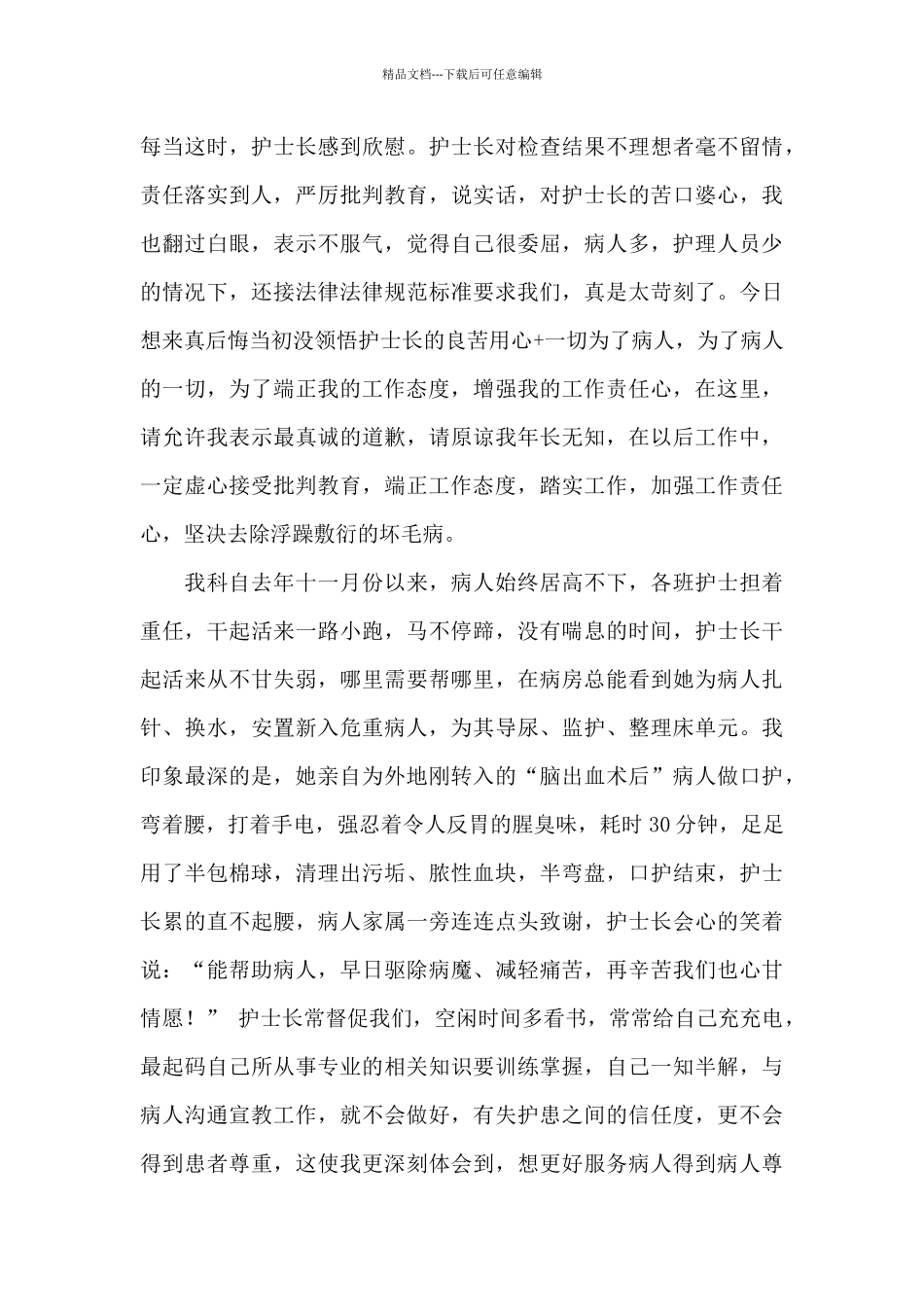 精品文档---下载后可任意编辑

每当这时，护士长感到欣慰。护士长对检查结果不理想者毫不留情，责任落实到人，严厉批判教育，说实话，对护士长的苦口婆心，我也翻过白眼，表示不服气，觉得自己很委屈，病人多，护理人员少的情况下，还接法律法律规范标准要求我们，真是太苛刻了。今日想来真后悔当初没领悟护士长的良苦用心+一切为了病人，为了病人的一切，为了端正我的工作态度，增强我的工作责任心，在这里，请允许我表示最真诚的道歉，请原谅我年长无知，在以后工作中，一定虚心接受批判教育，端正工作态度，踏实工作，加强工作责任心，坚决去除浮躁敷衍的坏毛病。

我科自去年十一月份以来，病人始终居高不下，各班护士担着重任，干起活来一路小跑，马不停蹄，没有喘息的时间，护士长干起活来从不甘失弱，哪里需要帮哪里，在病房总能看到她为病人扎针、换水，安置新入危重病人，为其导尿、监护、整理床单元。我印象最深的是，她亲自为外地刚转入的“脑出血术后”病人做口护，弯着腰，打着手电，强忍着令人反胃的腥臭味，耗时30分钟，足足用了半包棉球，清理出污垢、脓性血块，半弯盘，口护结束，护士长累的直不起腰，病人家属一旁连连点头致谢，护士长会心的笑着说：“能帮助病人，早日驱除病魔、减轻痛苦，再辛苦我们也心甘情愿！” 护士长常督促我们，空闲时间多看书，常常给自己充充电，最起码自己所从事专业的相关知识要训练掌握，自己一知半解，与病人沟通宣教工作，就不会做好，有失护患之间的信任度，更不会得到患者尊重，这使我更深刻体会到，想更好服务病人得到病人尊